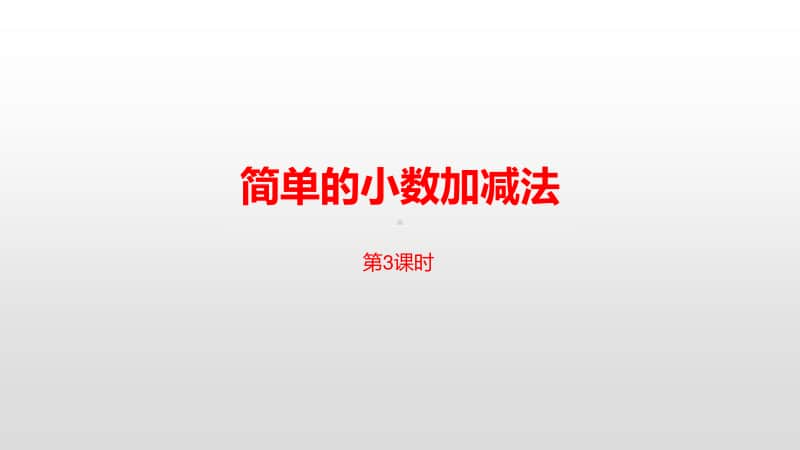 简单的小数加减法

第3课时